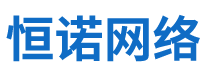 恒诺网络